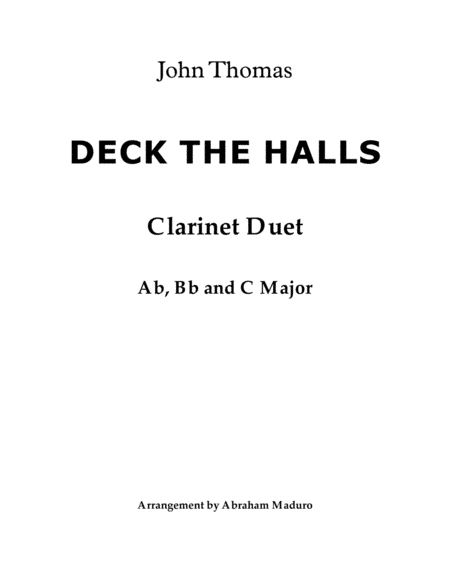 John Thomas

DECK THE HALLS

Clarinet Duet

Ab, Bb and C Major

Arrangement by Abraham Maduro